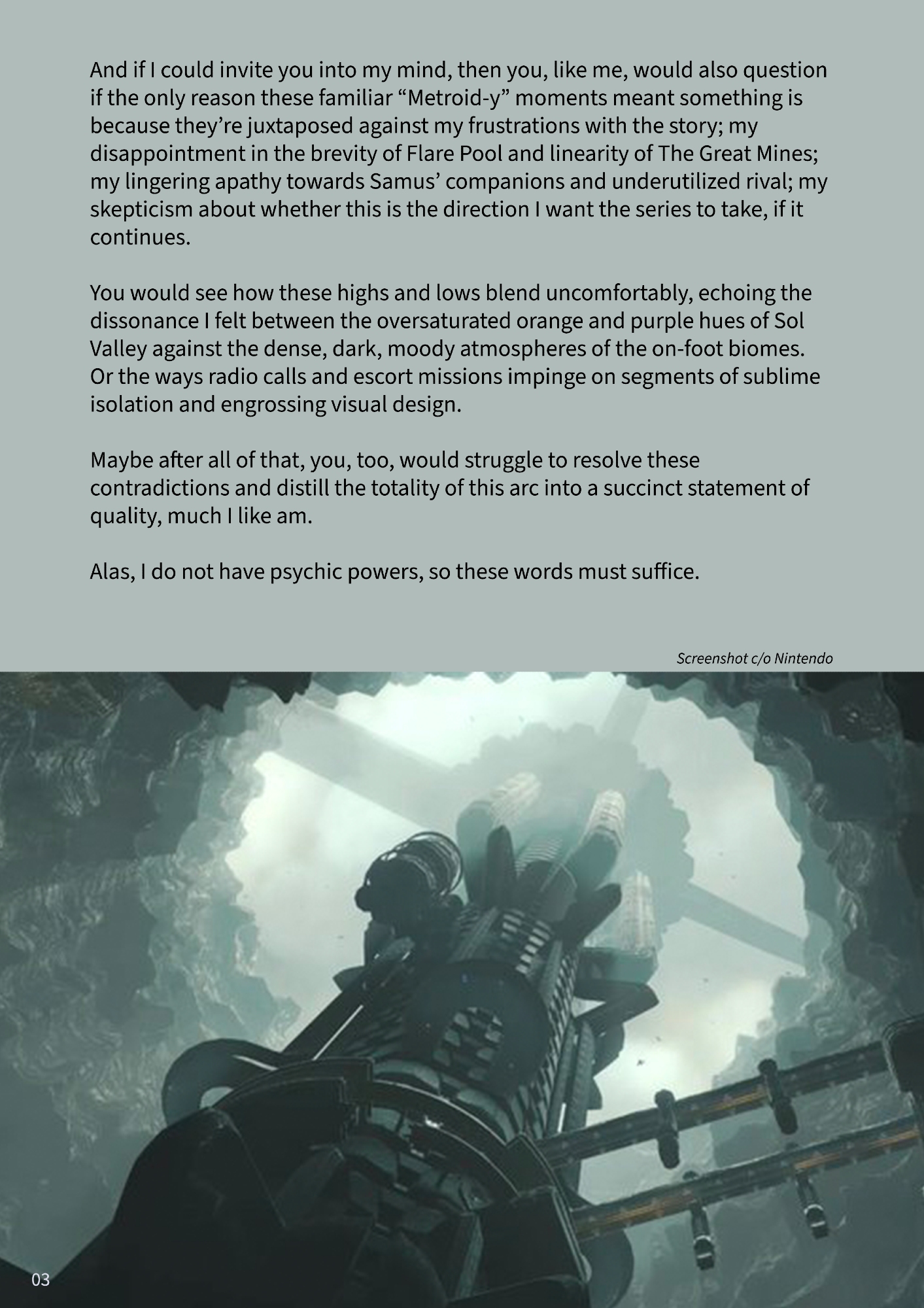 And if I could invite you into my mind, then you, like me, would also question if the only reason these familiar “Metroid-y” moments meant something is because they’re juxtaposed against my frustrations with the story; my disappointment in the brevity of Flare Pool and linearity of The Great Mines; my lingering apathy towards Samus’ companions and underutilized rival; my skepticism about whether this is the direction I want the series to take, if it continues.

You would see how these highs and lows blend uncomfortably, echoing the dissonance I felt between the oversaturated orange and purple hues of Sol Valley against the dense, dark, moody atmospheres of the on-foot biomes. Or the ways radio calls and escort missions impinge on segments of sublime isolation and engrossing visual design.

Maybe after all of that, you, too, would struggle to resolve these contradictions and distill the totality of this arc into a succinct statement of quality, much I like am.

Alas, I do not have psychic powers, so these words must suffice.

Screenshot c/o Nintendo

03